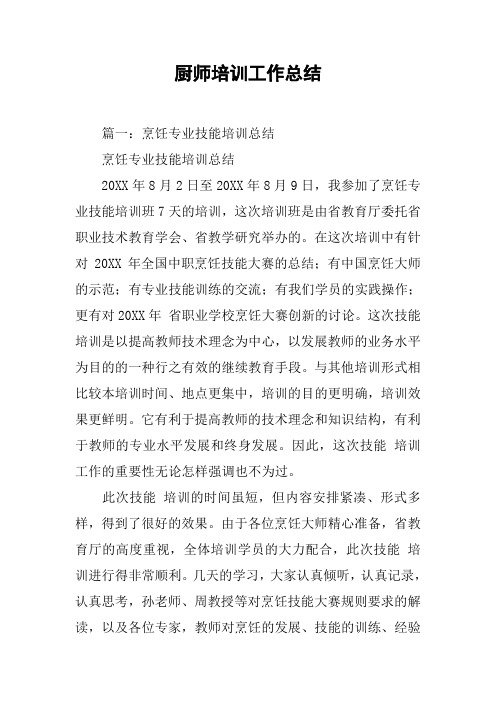 厨师培训工作总结

篇一：烹饪专业技能培训总结

烹饪专业技能培训总结

20XX 年 8 月 2 日至 20XX 年 8 月 9 日，我参加了烹饪专业技能培训班 7 天的培训，这次培训班是由省教育厅委托省职业技术教育学会、省教学研究举办的。在这次培训中有针对 20XX 年全国中职烹饪技能大赛的总结；有中国烹饪大师的示范；有专业技能训练的交流；有我们学员的实践操作；更有对 20XX 年 省职业学校烹饪大赛创新的讨论。这次技能培训是以提高教师技术理念为中心，以发展教师的业务水平为目的的一种行之有效的继续教育手段。与其他培训形式相比较本培训时间、地点更集中，培训的目的更明确，培训效果更鲜明。它有利于提高教师的技术理念和知识结构，有利于教师的专业水平发展和终身发展。因此，这次技能 培训工作的重要性无论怎样强调也不为过。

此次技能 培训的时间虽短，但内容安排紧凑、形式多样，得到了很好的效果。由于各位烹饪大师精心准备，省教育厅的高度重视，全体培训学员的大力配合，此次技能 培训进行得非常顺利。几天的学习，大家认真倾听，认真记录，认真思考，孙老师、周教授等对烹饪技能大赛规则要求的解读，以及各位专家，教师对烹饪的发展、技能的训练、经验